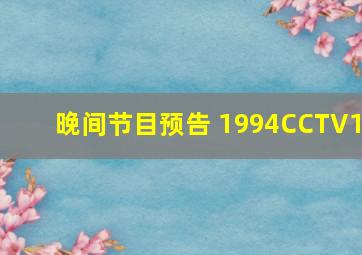 晚间节目预告 1994CCTV1